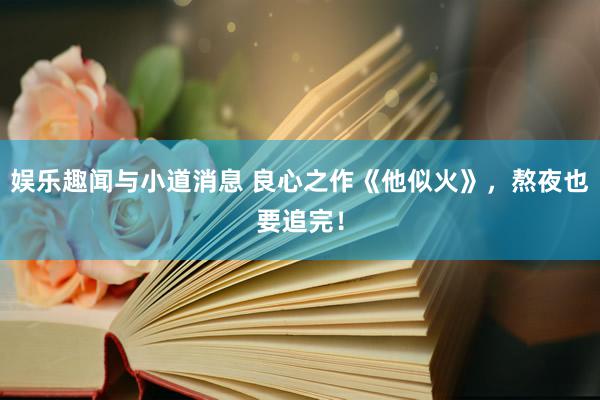 娱乐趣闻与小道消息 良心之作《他似火》，熬夜也要追完！